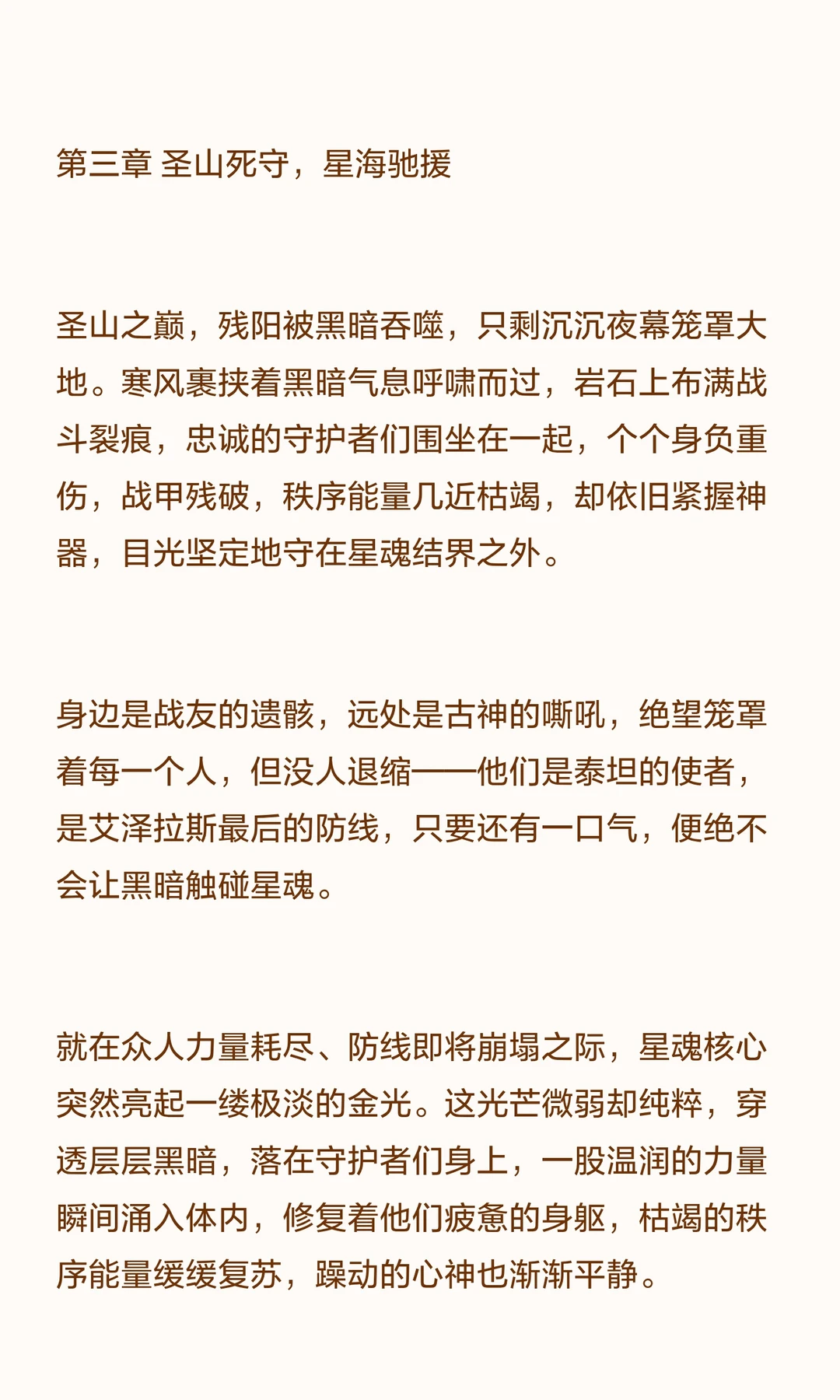 第三章 圣山死守，星海驰援

圣山之巅，残阳被黑暗吞噬，只剩沉沉夜幕笼罩大地。寒风裹挟着黑暗气息呼啸而过，岩石上布满战斗裂痕，忠诚的守护者们围坐在一起，个个身负重伤，战甲残破，秩序能量几近枯竭，却依旧紧握神器，目光坚定地守在星魂结界之外。

身边是战友的遗骸，远处是古神的嘶吼，绝望笼罩着每一个人，但没人退缩——他们是泰坦的使者，是艾泽拉斯最后的防线，只要还有一口气，便绝不会让黑暗触碰星魂。

就在众人力量耗尽、防线即将崩塌之际，星魂核心突然亮起一缕极淡的金光。这光芒微弱却纯粹，穿透层层黑暗，落在守护者们身上，一股温润的力量瞬间涌入体内，修复着他们疲惫的身躯，枯竭的秩序能量缓缓复苏，躁动的心神也渐渐平静。